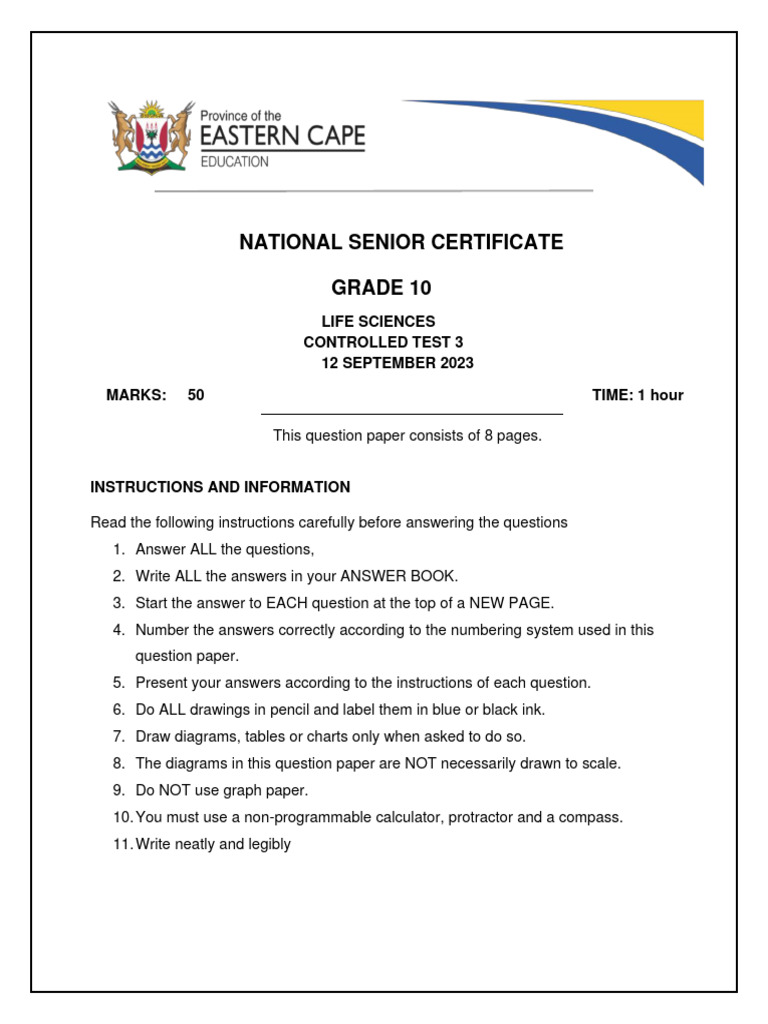 Province of the
EASTERN CAPE
EDUCATION

NATIONAL SENIOR CERTIFICATE

GRADE 10

LIFE SCIENCES
CONTROLLED TEST 3
12 SEPTEMBER 2023

MARKS: 50

TIME: 1 hour

This question paper consists of 8 pages.

INSTRUCTIONS AND INFORMATION

Read the following instructions carefully before answering the questions

1. Answer ALL the questions,
2. Write ALL the answers in your ANSWER BOOK.
3. Start the answer to EACH question at the top of a NEW PAGE.
4. Number the answers correctly according to the numbering system used in this question paper.
5. Present your answers according to the instructions of each question.
6. Do ALL drawings in pencil and label them in blue or black ink.
7. Draw diagrams, tables or charts only when asked to do so.
8. The diagrams in this question paper are NOT necessarily drawn to scale.
9. Do NOT use graph paper.
10. You must use a non-programmable calculator, protractor and a compass.
11. Write neatly and legibly